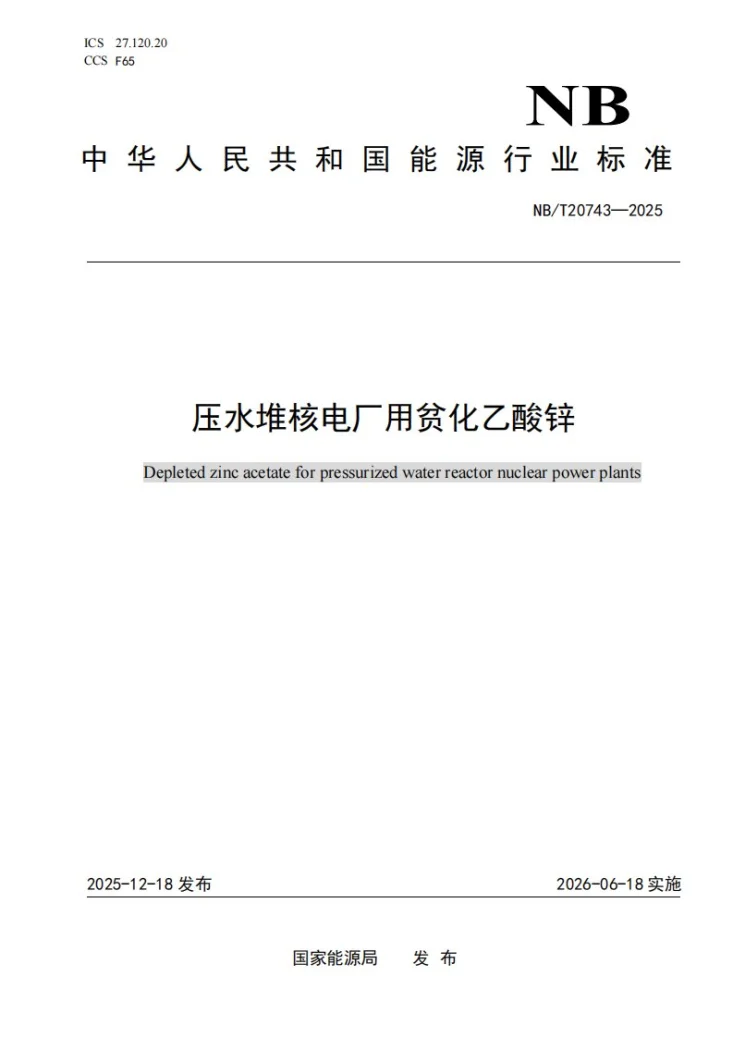 ICS 27.120.20
CCS F65

NB

中华人民共和国能源行业标准

NB/T20743—2025

压水堆核电厂用贫化乙酸锌

Depleted zinc acetate for pressurized water reactor nuclear power plants

2025-12-18发布

2026-06-18实施

国家能源局 发布